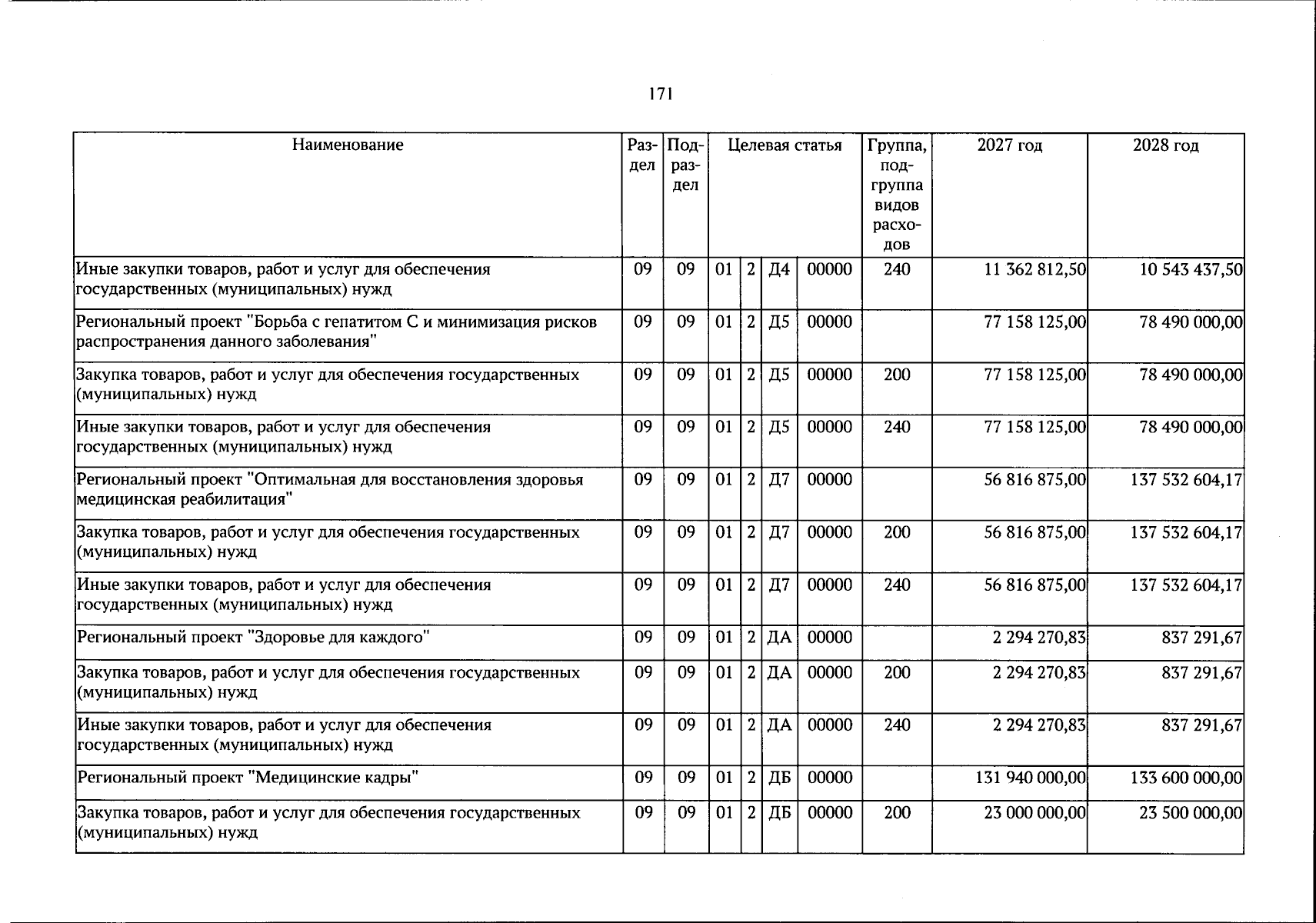 171

| Наименование | Раздел | Подраздел | Целевая статья |  |  |  | Группа, подгруппа видов расходов | 2027 год | 2028 год |
|---|---|---|---|---|---|---|---|---|---|
| Иные закупки товаров, работ и услуг для обеспечения государственных (муниципальных) нужд | 09 | 09 | 01 | 2 | Д4 | 00000 | 240 | 11 362 812,50 | 10 543 437,50 |
| Региональный проект "Борьба с гепатитом С и минимизация рисков распространения данного заболевания" | 09 | 09 | 01 | 2 | Д5 | 00000 |  | 77 158 125,00 | 78 490 000,00 |
| Закупка товаров, работ и услуг для обеспечения государственных (муниципальных) нужд | 09 | 09 | 01 | 2 | Д5 | 00000 | 200 | 77 158 125,00 | 78 490 000,00 |
| Иные закупки товаров, работ и услуг для обеспечения государственных (муниципальных) нужд | 09 | 09 | 01 | 2 | Д5 | 00000 | 240 | 77 158 125,00 | 78 490 000,00 |
| Региональный проект "Оптимальная для восстановления здоровья медицинская реабилитация" | 09 | 09 | 01 | 2 | Д7 | 00000 |  | 56 816 875,00 | 137 532 604,17 |
| Закупка товаров, работ и услуг для обеспечения государственных (муниципальных) нужд | 09 | 09 | 01 | 2 | Д7 | 00000 | 200 | 56 816 875,00 | 137 532 604,17 |
| Иные закупки товаров, работ и услуг для обеспечения государственных (муниципальных) нужд | 09 | 09 | 01 | 2 | Д7 | 00000 | 240 | 56 816 875,00 | 137 532 604,17 |
| Региональный проект "Здоровье для каждого" | 09 | 09 | 01 | 2 | ДА | 00000 |  | 2 294 270,83 | 837 291,67 |
| Закупка товаров, работ и услуг для обеспечения государственных (муниципальных) нужд | 09 | 09 | 01 | 2 | ДА | 00000 | 200 | 2 294 270,83 | 837 291,67 |
| Иные закупки товаров, работ и услуг для обеспечения государственных (муниципальных) нужд | 09 | 09 | 01 | 2 | ДА | 00000 | 240 | 2 294 270,83 | 837 291,67 |
| Региональный проект "Медицинские кадры" | 09 | 09 | 01 | 2 | ДБ | 00000 |  | 131 940 000,00 | 133 600 000,00 |
| Закупка товаров, работ и услуг для обеспечения государственных (муниципальных) нужд | 09 | 09 | 01 | 2 | ДБ | 00000 | 200 | 23 000 000,00 | 23 500 000,00 |